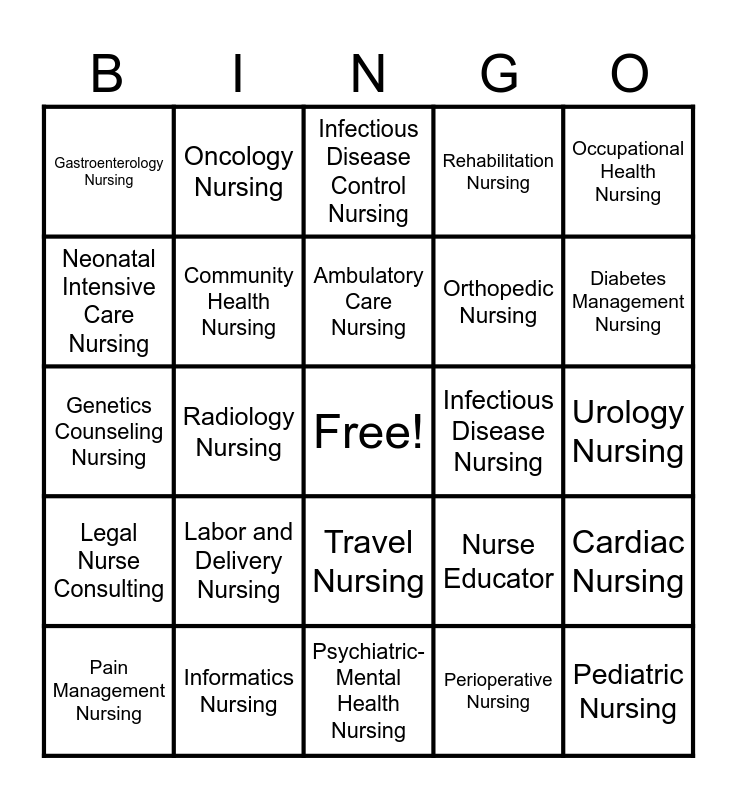 | B | I | N | G | O |
|---|---|---|---|---|
| Gastroenterology Nursing | Oncology Nursing | Infectious Disease Control Nursing | Rehabilitation Nursing | Occupational Health Nursing |
| Neonatal Intensive Care Nursing | Community Health Nursing | Ambulatory Care Nursing | Orthopedic Nursing | Diabetes Management Nursing |
| Genetics Counseling Nursing | Radiology Nursing | Free! | Infectious Disease Nursing | Urology Nursing |
| Legal Nurse Consulting | Labor and Delivery Nursing | Travel Nursing | Nurse Educator | Cardiac Nursing |
| Pain Management Nursing | Informatics Nursing | Psychiatric-Mental Health Nursing | Perioperative Nursing | Pediatric Nursing |